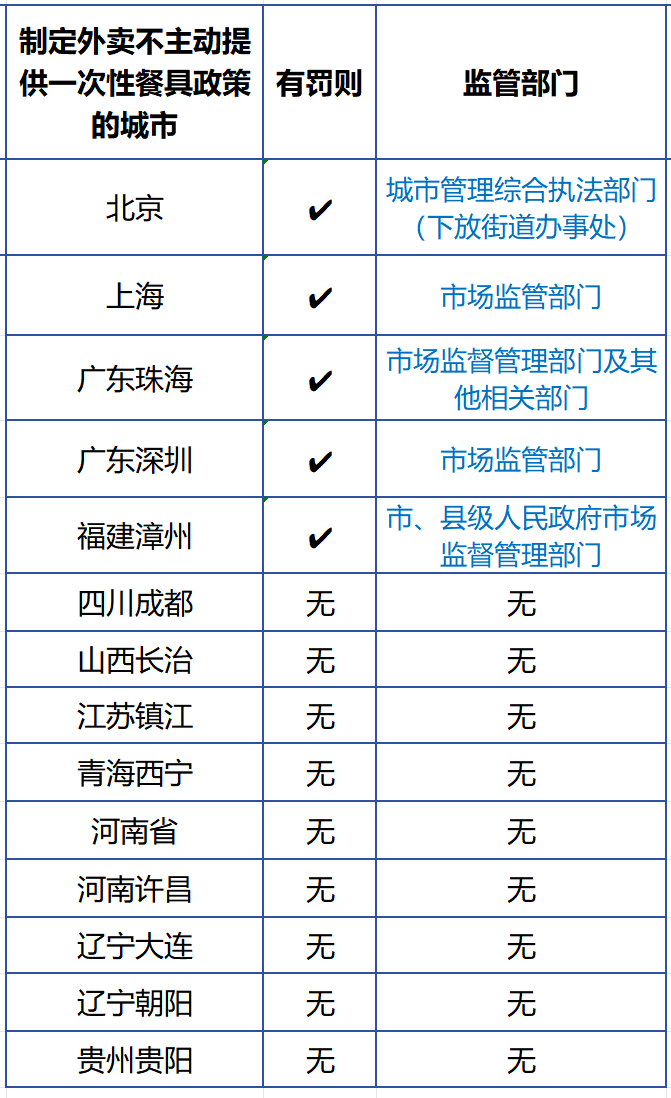 | 制定外卖不主动提供一次性餐具政策的城市 | 有罚则 | 监管部门 |
|---|---|---|
| 北京 | ✔ | 城市管理综合执法部门（下放街道办事处） |
| 上海 | ✔ | 市场监管部门 |
| 广东珠海 | ✔ | 市场监督管理部门及其他相关部门 |
| 广东深圳 | ✔ | 市场监管部门 |
| 福建漳州 | ✔ | 市、县级人民政府市场监督管理部门 |
| 四川成都 | 无 | 无 |
| 山西长治 | 无 | 无 |
| 江苏镇江 | 无 | 无 |
| 青海西宁 | 无 | 无 |
| 河南省 | 无 | 无 |
| 河南许昌 | 无 | 无 |
| 辽宁大连 | 无 | 无 |
| 辽宁朝阳 | 无 | 无 |
| 贵州贵阳 | 无 | 无 |